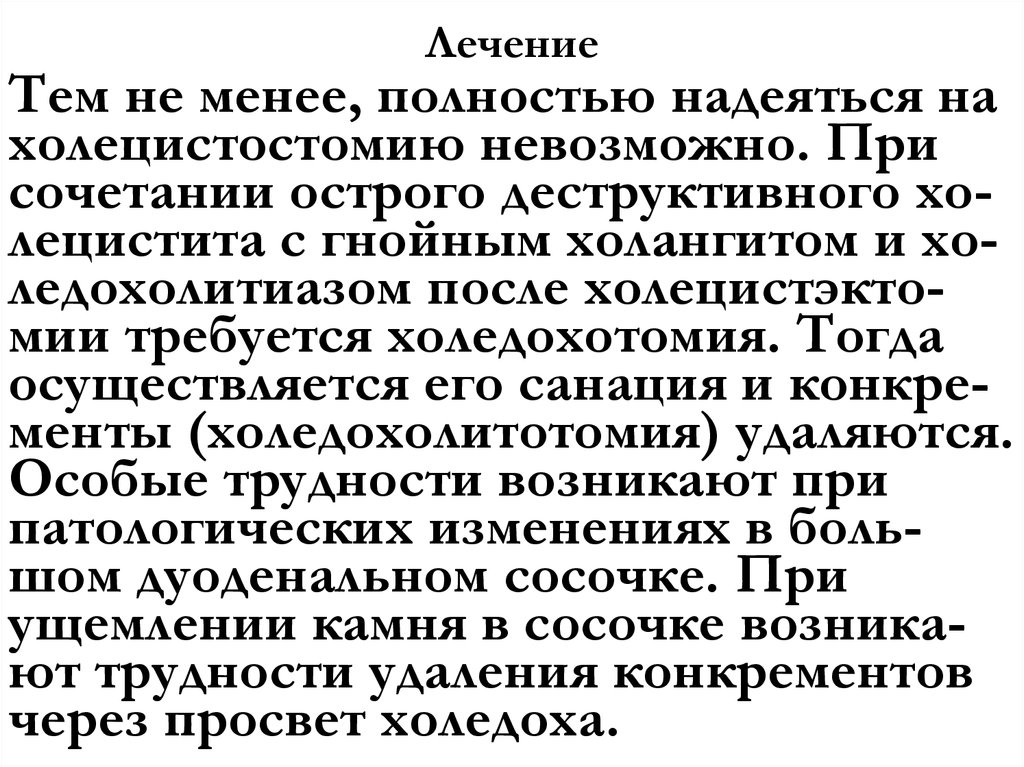 Лечение

Тем не менее, полностью надеяться на холецистостомию невозможно. При сочетании острого деструктивного холецистита с гнойным холангитом и холедохолитиазом после холецистэктомии требуется холедохотомия. Тогда осуществляется его санация и конкременты (холедохолитотомия) удаляются. Особые трудности возникают при патологических изменениях в большом дуоденальном сосочке. При ущемлении камня в сосочке возникают трудности удаления конкрементов через просвет холедоха.